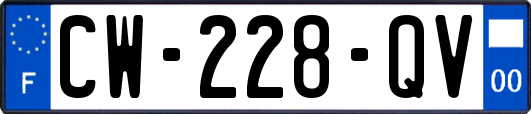 F
CW-228-QV
00